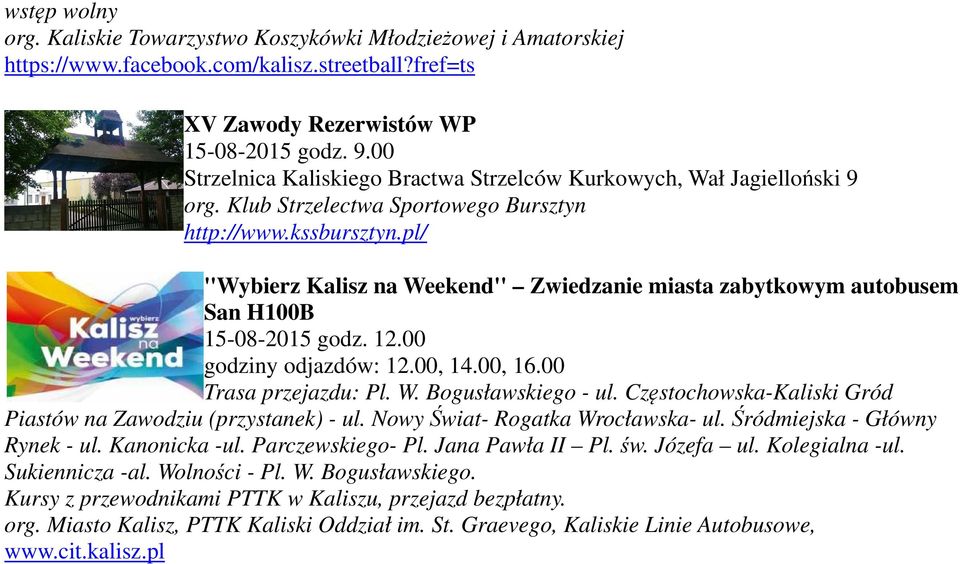 wstęp wolny
org. Kaliskie Towarzystwo Koszykówki Młodzieżowej i Amatorskiej
https://www.facebook.com/kalisz.streetball?fref=ts

XV Zawody Rezerwistów WP
15-08-2015 godz. 9.00
Strzelnica Kaliskiego Bractwa Strzelców Kurkowych, Wał Jagielloński 9
org. Klub Strzelectwa Sportowego Bursztyn
http://www.kssbursztyn.pl/

wybierz Kalisz na Weekend

"Wybierz Kalisz na Weekend" – Zwiedzanie miasta zabytkowym autobusem San H100B
15-08-2015 godz. 12.00
godziny odjazdów: 12.00, 14.00, 16.00
Trasa przejazdu: Pl. W. Bogusławskiego - ul. Częstochowska-Kaliski Gród Piastów na Zawodziu (przystanek) - ul. Nowy Świat- Rogatka Wrocławska- ul. Śródmiejska - Główny Rynek - ul. Kanonicka -ul. Parczewskiego- Pl. Jana Pawła II – Pl. św. Józefa – ul. Kolegialna -ul. Sukiennicza -al. Wolności - Pl. W. Bogusławskiego.
Kursy z przewodnikami PTTK w Kaliszu, przejazd bezpłatny.
org. Miasto Kalisz, PTTK Kaliski Oddział im. St. Graevego, Kaliskie Linie Autobusowe,
www.cit.kalisz.pl